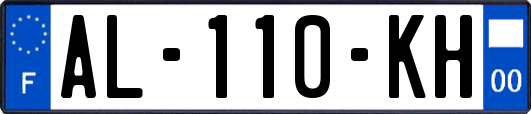 F
AL-110-KH
00